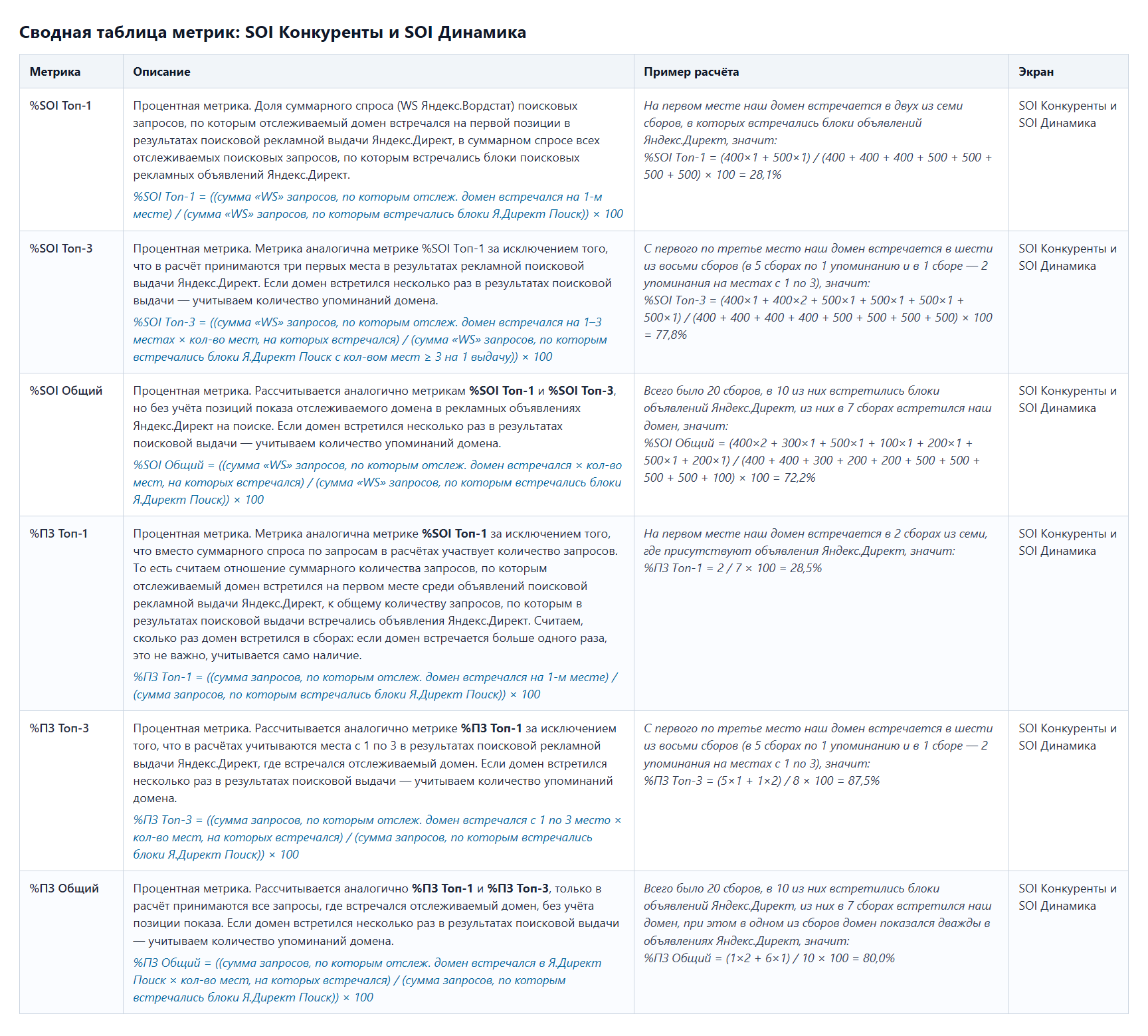 Сводная таблица метрик: SOI Конкуренты и SOI Динамика

| Метрика | Описание | Пример расчёта | Экран |
|---|---|---|---|
| %SOI Топ-1 | Процентная метрика. Доля суммарного спроса (WS Яндекс.Вордстат) поисковых запросов, по которым отслеживаемый домен встречался на первой позиции в результатах поисковой рекламной выдачи Яндекс.Директ, в суммарном спросе всех отслеживаемых поисковых запросов, по которым встречались блоки поисковых рекламных объявлений Яндекс.Директ. %SOI Топ-1 = ((сумма «WS» запросов, по которым отслеж. домен встречался на 1-м месте) / (сумма «WS» запросов, по которым встречались блоки Я.Директ Поиск)) × 100 | На первом месте наш домен встречается в двух из семи сборов, в которых встречались блоки объявлений Яндекс.Директ, значит: %SOI Топ-1 = (400×1 + 500×1) / (400 + 400 + 400 + 500 + 500 + 500 + 500) × 100 = 28,1% | SOI Конкуренты и SOI Динамика |
| %SOI Топ-3 | Процентная метрика. Метрика аналогична метрике %SOI Топ-1 за исключением того, что в расчёт принимаются три первых места в результатах рекламной поисковой выдачи Яндекс.Директ. Если домен встретился несколько раз в результатах поисковой выдачи — учитываем количество упоминаний домена. %SOI Топ-3 = ((сумма «WS» запросов, по которым отслеж. домен встречался на 1–3 местах × кол-во мест, на которых встречался) / (сумма «WS» запросов, по которым встречались блоки Я.Директ Поиск с кол-вом мест ≥ 3 на 1 выдачу)) × 100 | С первого по третье место наш домен встречается в шести из восьми сборов (в 5 сборах по 1 упоминанию и в 1 сборе — 2 упоминания на местах с 1 по 3), значит: %SOI Топ-3 = (400×1 + 400×2 + 500×1 + 500×1 + 500×1 + 500×1) / (400 + 400 + 400 + 400 + 500 + 500 + 500 + 500) × 100 = 77,8% | SOI Конкуренты и SOI Динамика |
| %SOI Общий | Процентная метрика. Рассчитывается аналогично метрикам %SOI Топ-1 и %SOI Топ-3, но без учёта позиций показа отслеживаемого домена в рекламных объявлениях Яндекс.Директ на поиске. Если домен встретился несколько раз в результатах поисковой выдачи — учитываем количество упоминаний домена. %SOI Общий = ((сумма «WS» запросов, по которым отслеж. домен встречался × кол-во мест, на которых встречался) / (сумма «WS» запросов, по которым встречались блоки Я.Директ Поиск)) × 100 | Всего было 20 сборов, в 10 из них встретились блоки объявлений Яндекс.Директ, из них в 7 сборах встретился наш домен, значит: %SOI Общий = (400×2 + 300×1 + 500×1 + 100×1 + 200×1 + 500×1 + 200×1) / (400 + 400 + 300 + 200 + 200 + 500 + 500 + 500 + 500 + 100) × 100 = 72,2% | SOI Конкуренты и SOI Динамика |
| %ПЗ Топ-1 | Процентная метрика. Метрика аналогична метрике %SOI Топ-1 за исключением того, что вместо суммарного спроса по запросам в расчётах участвует количество запросов. То есть считаем отношение суммарного количества запросов, по которым отслеживаемый домен встретился на первом месте среди объявлений поисковой рекламной выдачи Яндекс.Директ, к общему количеству запросов, по которым в результатах поисковой выдачи встречались объявления Яндекс.Директ. Считаем, сколько раз домен встретился в сборах: если домен встречается больше одного раза, это не важно, учитывается само наличие. %ПЗ Топ-1 = ((сумма запросов, по которым отслеж. домен встречался на 1-м месте) / (сумма запросов, по которым встречались блоки Я.Директ Поиск)) × 100 | На первом месте наш домен встречается в 2 сборах из семи, где присутствуют объявления Яндекс.Директ, значит: %ПЗ Топ-1 = 2 / 7 × 100 = 28,5% | SOI Конкуренты и SOI Динамика |
| %ПЗ Топ-3 | Процентная метрика. Рассчитывается аналогично метрике %ПЗ Топ-1 за исключением того, что в расчётах учитываются места с 1 по 3 в результатах поисковой рекламной выдачи Яндекс.Директ, где встречался отслеживаемый домен. Если домен встретился несколько раз в результатах поисковой выдачи — учитываем количество упоминаний домена. %ПЗ Топ-3 = ((сумма запросов, по которым отслеж. домен встречался с 1 по 3 место × кол-во мест, на которых встречался) / (сумма запросов, по которым встречались блоки Я.Директ Поиск)) × 100 | С первого по третье место наш домен встречается в шести из восьми сборов (в 5 сборах по 1 упоминанию и в 1 сборе — 2 упоминания на местах с 1 по 3), значит: %ПЗ Топ-3 = (5×1 + 1×2) / 8 × 100 = 87,5% | SOI Конкуренты и SOI Динамика |
| %ПЗ Общий | Процентная метрика. Рассчитывается аналогично %ПЗ Топ-1 и %ПЗ Топ-3, только в расчёт принимаются все запросы, где встречался отслеживаемый домен, без учёта позиции показа. Если домен встретился несколько раз в результатах поисковой выдачи — учитываем количество упоминаний домена. %ПЗ Общий = ((сумма запросов, по которым отслеж. домен встречался в Я.Директ Поиск × кол-во мест, на которых встречался) / (сумма запросов, по которым встречались блоки Я.Директ Поиск)) × 100 | Всего было 20 сборов, в 10 из них встретились блоки объявлений Яндекс.Директ, из них в 7 сборах встретился наш домен, при этом в одном из сборов домен показался дважды в объявлениях Яндекс.Директ, значит: %ПЗ Общий = (1×2 + 6×1) / 10 × 100 = 80,0% | SOI Конкуренты и SOI Динамика |